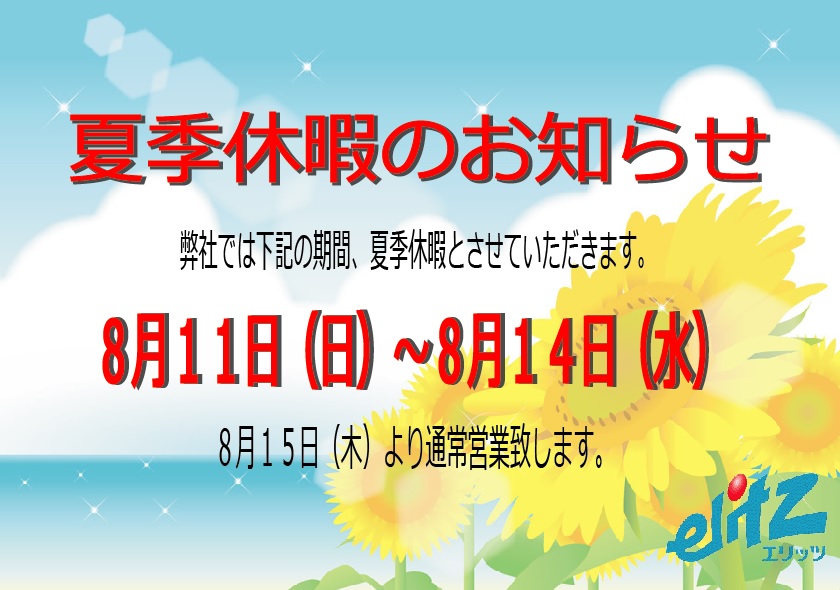 夏季休暇のお知らせ

弊社では下記の期間、夏季休暇とさせていただきます。

8月11日（日）～8月14日（水）

8月15日（木）より通常営業致します。

elitz
エリッツ